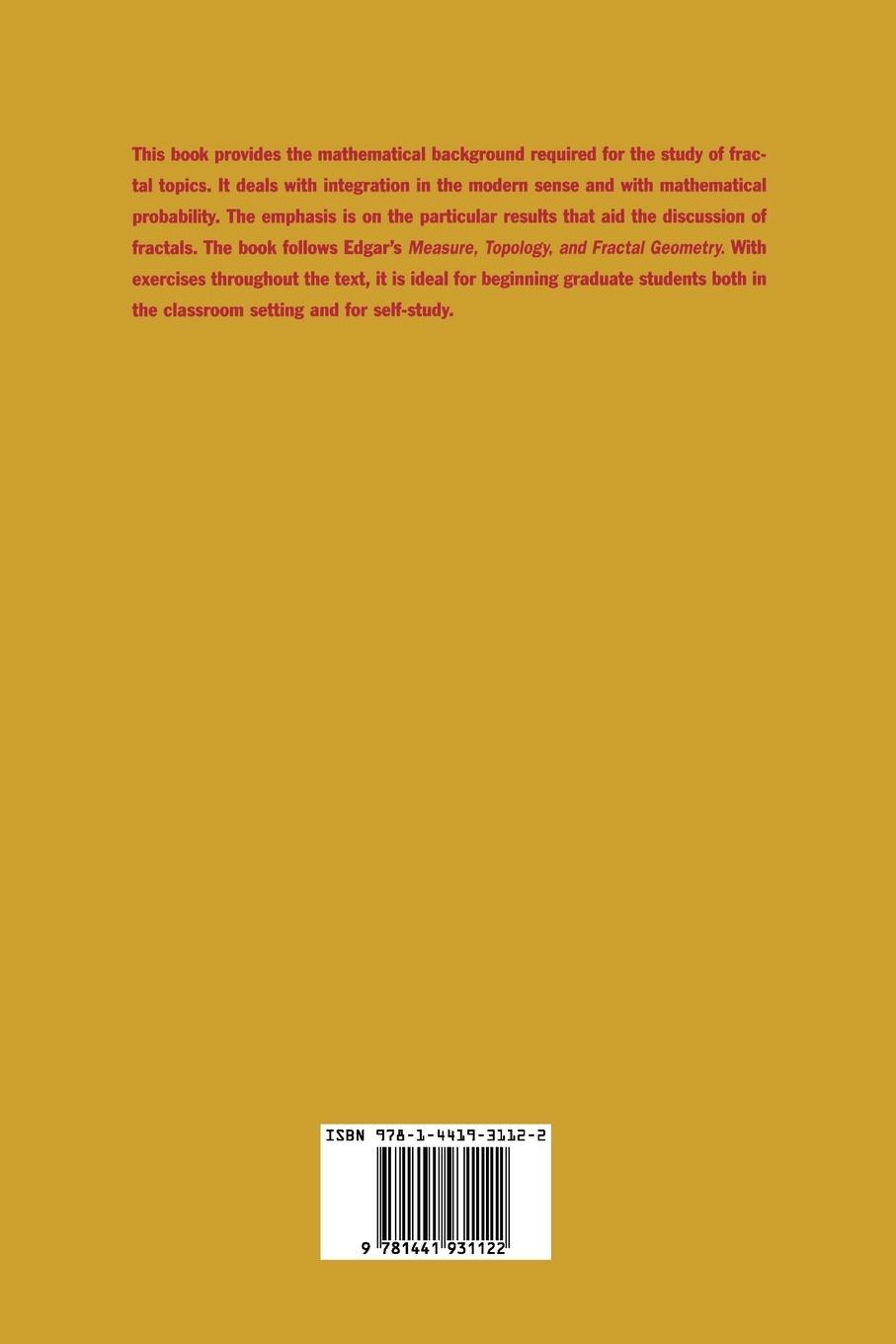 This book provides the mathematical background required for the study of fractal topics. It deals with integration in the modern sense and with mathematical probability. The emphasis is on the particular results that aid the discussion of fractals. The book follows Edgar's Measure, Topology, and Fractal Geometry. With exercises throughout the text, it is ideal for beginning graduate students both in the classroom setting and for self-study.

ISBN 978-1-4419-3112-2

9 781441 931122